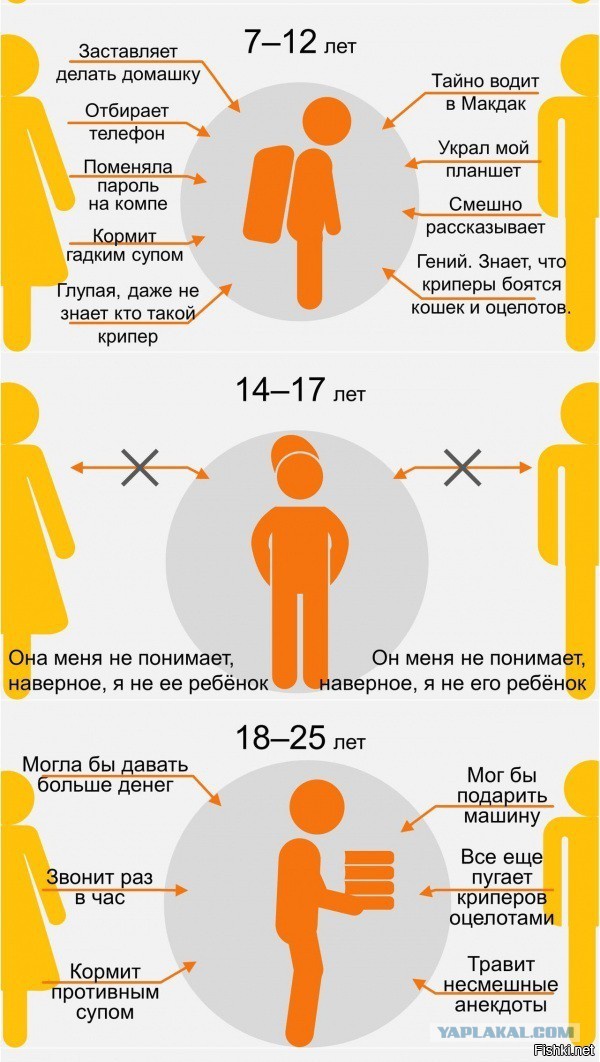 7–12 лет

Заставляет делать домашку

Отбирает телефон

Поменяла пароль на компе

Кормит гадким супом

Глупая, даже не знает кто такой крипер

Тайно водит в Макдак

Украл мой планшет

Смешно рассказывает

Гений. Знает, что криперы боятся кошек и оцелотов.

14–17 лет

Она меня не понимает, наверное, я не ее ребёнок

Он меня не понимает, наверное, я не его ребёнок

18–25 лет

Могла бы давать больше денег

Звонит раз в час

Кормит противным супом

Мог бы подарить машину

Все еще пугает криперов оцелотами

Травит несмешные анекдоты

YAPLAKAL.COM

Fishki.net